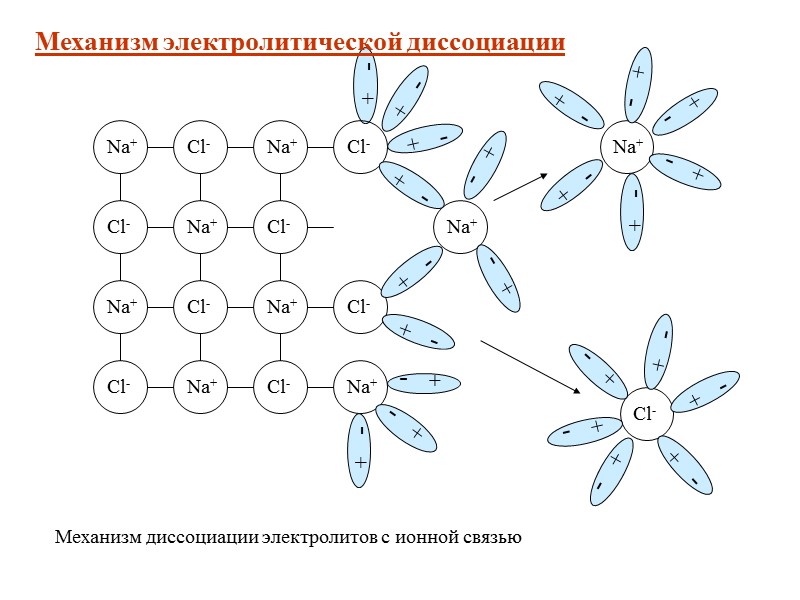 Механизм электролитической диссоциации

$Na^+$ $Cl^-$ $Na^+$ $Cl^-$

$Cl^-$ $Na^+$ $Cl^-$ $Na^+$

$Na^+$ $Cl^-$ $Na^+$ $Cl^-$

$Cl^-$ $Na^+$ $Cl^-$ $Na^+$

$Na^+$

$Cl^-$

Механизм диссоциации электролитов с ионной связью